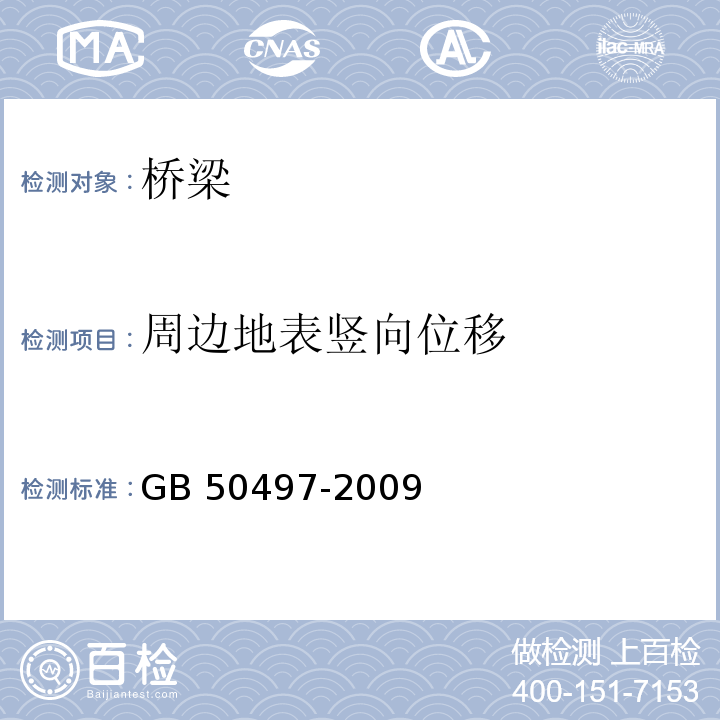 MA CNAS AL ilac-MRA

检测对象：桥梁

检测项目：周边地表竖向位移

检测标准：GB 50497-2009

百检 Baijiantest.com

做检测 上百检
400-151-7153